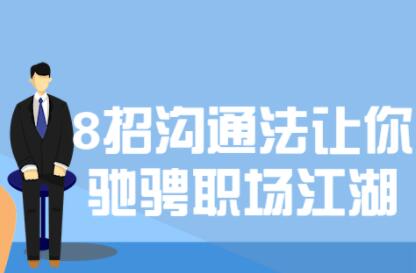 8招沟通法让你
驰骋职场江湖